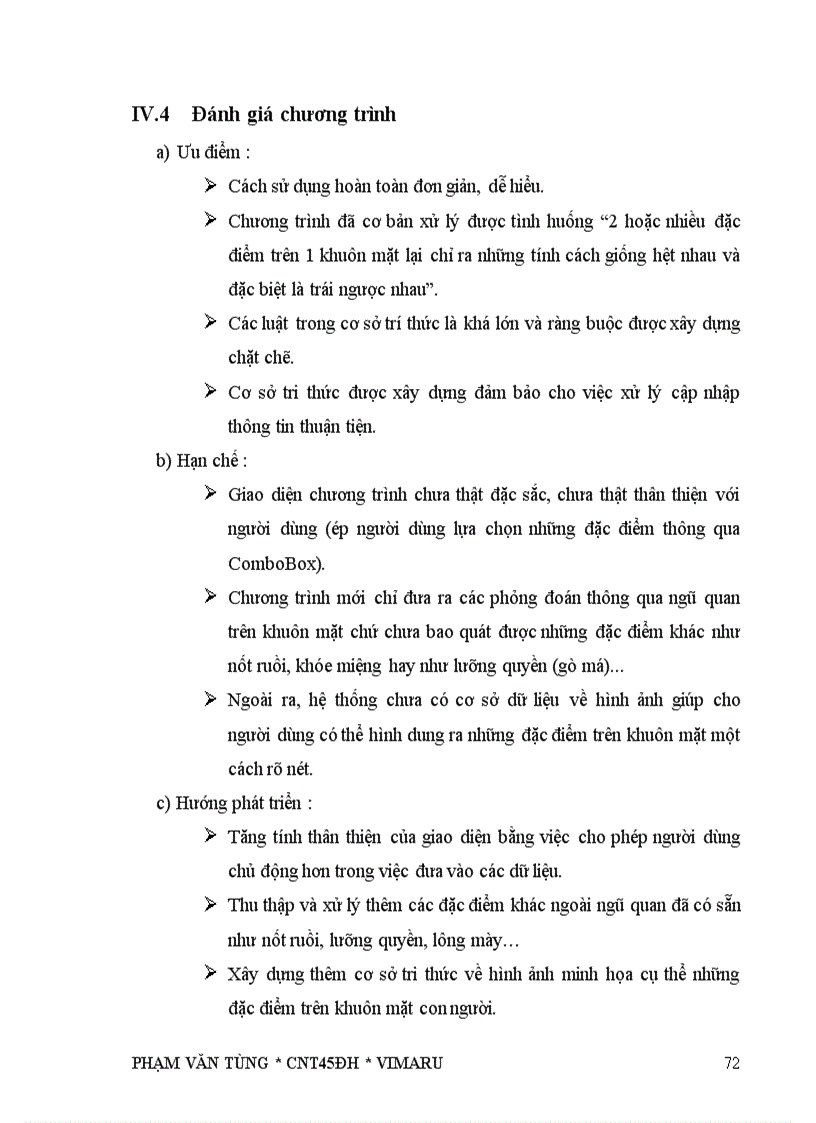 IV.4 Đánh giá chương trình

a) Ưu điểm :

➢ Cách sử dụng hoàn toàn đơn giản, dễ hiểu.

➢ Chương trình đã cơ bản xử lý được tình huống “2 hoặc nhiều đặc điểm trên 1 khuôn mặt lại chỉ ra những tính cách giống hệt nhau và đặc biệt là trái ngược nhau”.

➢ Các luật trong cơ sở trí thức là khá lớn và ràng buộc được xây dựng chặt chẽ.

➢ Cơ sở tri thức được xây dựng đảm bảo cho việc xử lý cập nhập thông tin thuận tiện.

b) Hạn chế :

➢ Giao diện chương trình chưa thật đặc sắc, chưa thật thân thiện với người dùng (ép người dùng lựa chọn những đặc điểm thông qua ComboBox).

➢ Chương trình mới chỉ đưa ra các phỏng đoán thông qua ngũ quan trên khuôn mặt chứ chưa bao quát được những đặc điểm khác như nốt ruồi, khóe miệng hay như lưỡng quyền (gò má)...

➢ Ngoài ra, hệ thống chưa có cơ sở dữ liệu về hình ảnh giúp cho người dùng có thể hình dung ra những đặc điểm trên khuôn mặt một cách rõ nét.

c) Hướng phát triển :

➢ Tăng tính thân thiện của giao diện bằng việc cho phép người dùng chủ động hơn trong việc đưa vào các dữ liệu.

➢ Thu thập và xử lý thêm các đặc điểm khác ngoài ngũ quan đã có sẵn như nốt ruồi, lưỡng quyền, lông mày…

➢ Xây dựng thêm cơ sở tri thức về hình ảnh minh họa cụ thể những đặc điểm trên khuôn mặt con người.

PHẠM VĂN TÙNG * CNT45ĐH * VIMARU 72